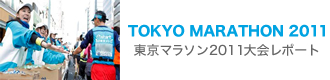 TOKYO MARATHON 2011
東京マラソン2011大会レポート